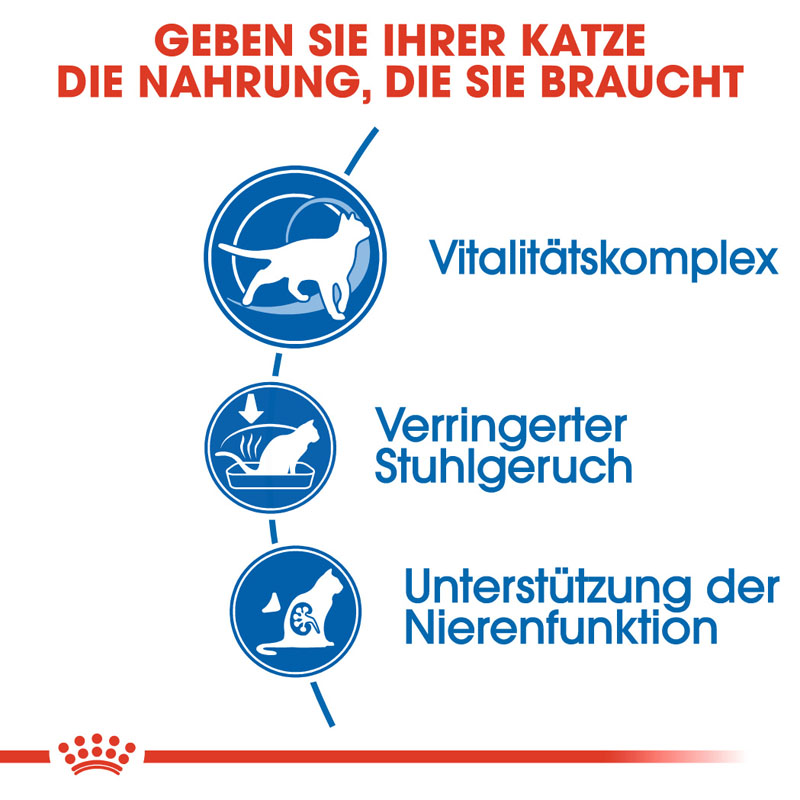 GEBEN SIE IHRER KATZE DIE NAHRUNG, DIE SIE BRAUCHT

Vitalitätskomplex

Verringerter Stuhlgeruch

Unterstützung der Nierenfunktion